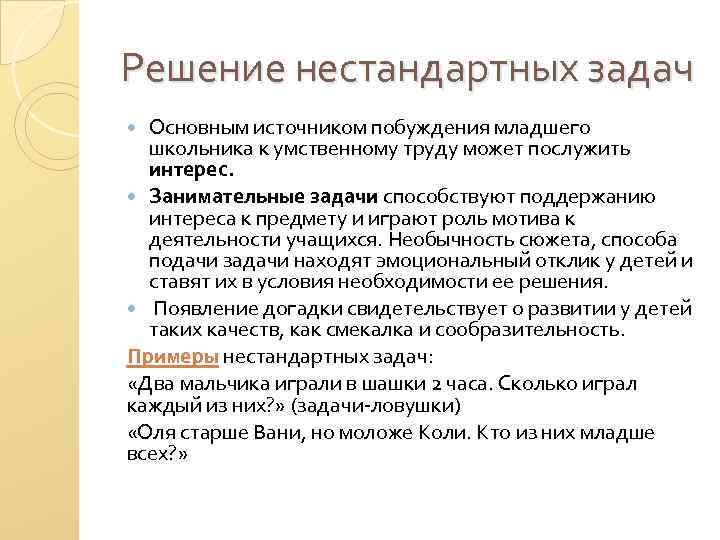 Решение нестандартных задач

Основным источником побуждения младшего школьника к умственному труду может послужить интерес.

Занимательные задачи способствуют поддержанию интереса к предмету и играют роль мотива к деятельности учащихся. Необычность сюжета, способа подачи задачи находят эмоциональный отклик у детей и ставят их в условия необходимости ее решения.

Появление догадки свидетельствует о развитии у детей таких качеств, как смекалка и сообразительность.

Примеры нестандартных задач:

«Два мальчика играли в шашки 2 часа. Сколько играл каждый из них?» (задачи-ловушки)

«Оля старше Вани, но моложе Коли. Кто из них младше всех?»